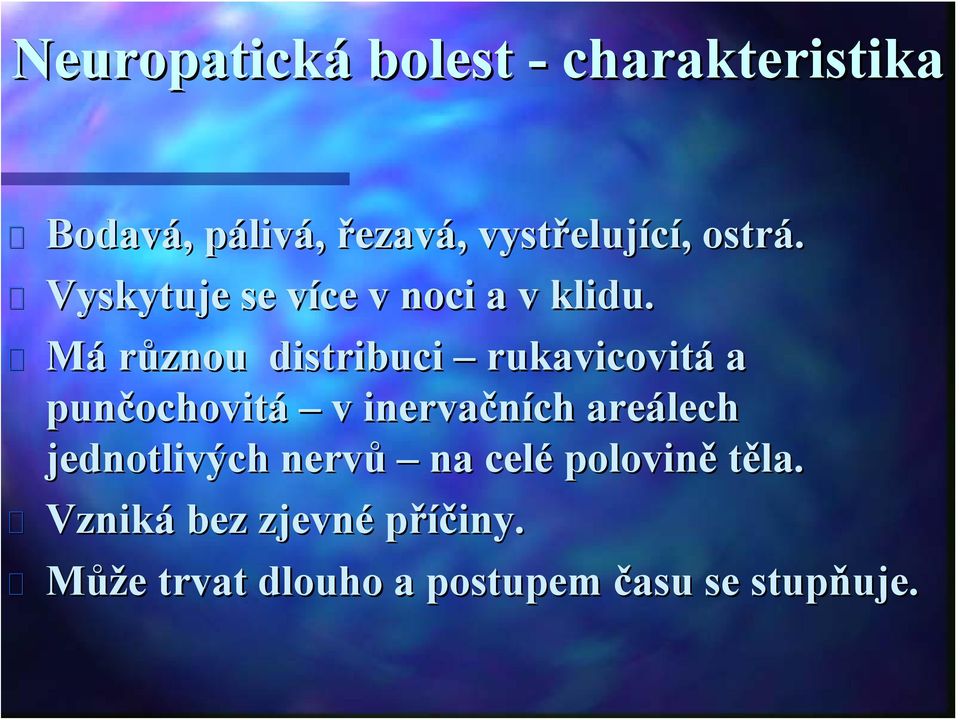 Neuropatická bolest - charakteristika

Bodavá, pálivá, řezavá, vystřelující, ostrá.

Vyskytuje se více v noci a v klidu.

Má různou distribuci – rukavicovitá a punčochovitá – v inervačních areálech jednotlivých nervů – na celé polovině těla.

Vzniká bez zjevné příčiny.

Může trvat dlouho a postupem času se stupňuje.